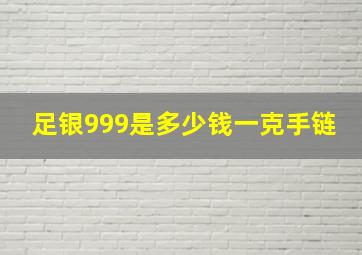 足银999是多少钱一克手链